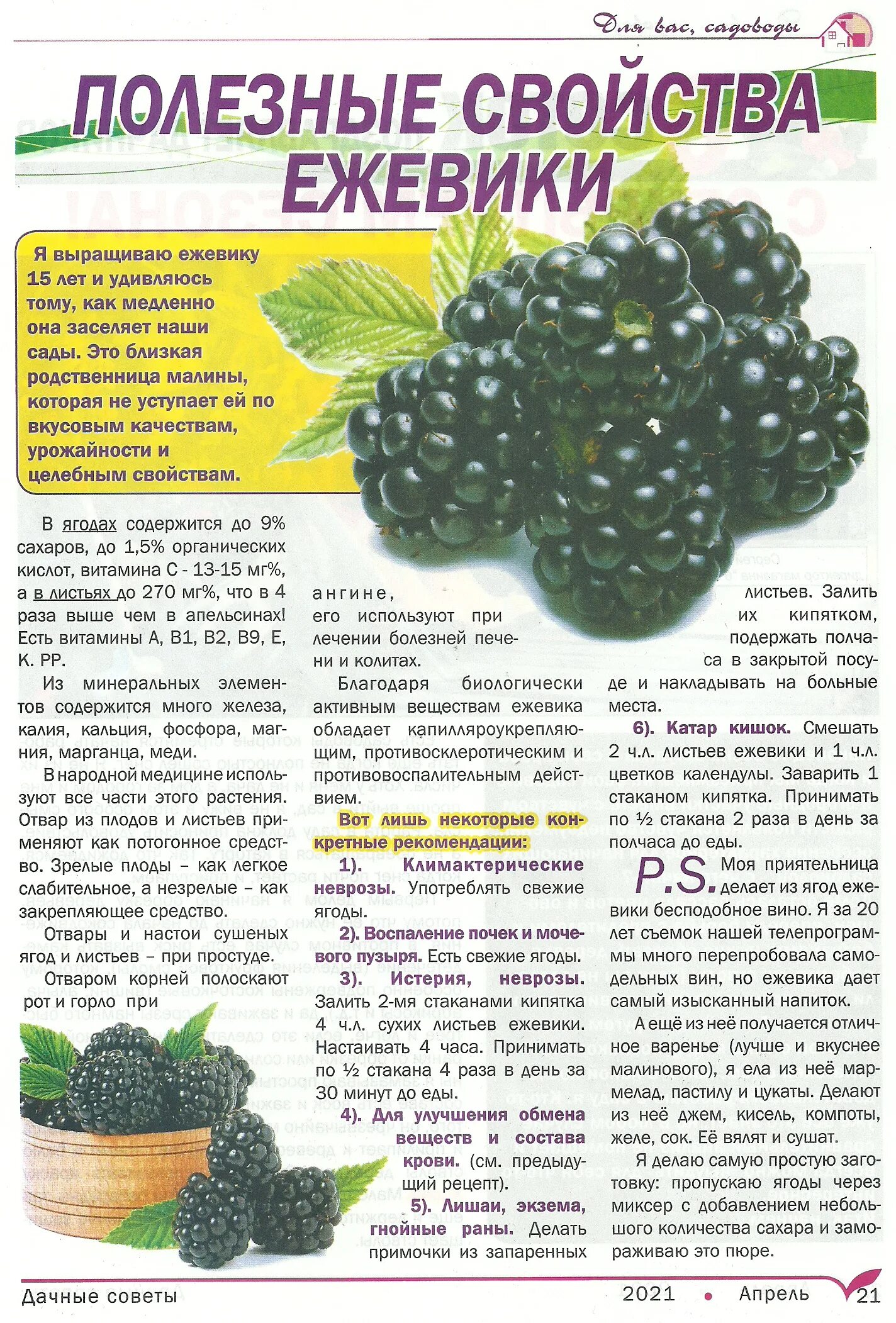 Для вас, садоводы

ПОЛЕЗНЫЕ СВОЙСТВА ЕЖЕВИКИ

Я выращиваю ежевику 15 лет и удивляюсь тому, как медленно она заселяет наши сады. Это близкая родственница малины, которая не уступает ей по вкусовым качествам, урожайности и целебным свойствам.

В ягодах содержится до 9% сахаров, до 1,5% органических кислот, витамина С - 13-15 мг%, а в листьях до 270 мг%, что в 4 раза выше чем в апельсинах! Есть витамины А, В1, В2, В9, Е, К. РР.

Из минеральных элементов содержится много железа, калия, кальция, фосфора, магния, марганца, меди.

В народной медицине используют все части этого растения. Отвар из плодов и листьев применяют как потогонное средство. Зрелые плоды – как легкое слабительное, а незрелые – как закрепляющее средство.

Отвары и настои сушеных ягод и листьев – при простуде.

Отваром корней полоскают рот и горло при ангине, его используют при лечении болезней печени и колитах.

Благодаря биологически активным веществам ежевика обладает капилляроукрепляющим, противосклеротическим и противовоспалительным действием.

Вот лишь некоторые конкретные рекомендации:

1). Климактерические неврозы. Употреблять свежие ягоды.

2). Воспаление почек и мочевого пузыря. Есть свежие ягоды.

3). Истерия, неврозы. Залить 2-мя стаканами кипятка 4 ч.л. сухих листьев ежевики. Настаивать 4 часа. Принимать по ½ стакана 4 раза в день за 30 минут до еды.

4). Для улучшения обмена веществ и состава крови. (см. предыдущий рецепт).

5). Лишаи, экзема, гнойные раны. Делать примочки из запаренных листьев. Залить их кипятком, подержать полчаса в закрытой посуде и накладывать на больные места.

6). Катар кишок. Смешать 2 ч.л. листьев ежевики и 1 ч.л. цветков календулы. Заварить 1 стаканом кипятка. Принимать по ½ стакана 2 раза в день за полчаса до еды.

P.S. Моя приятельница делает из ягод ежевики бесподобное вино. Я за 20 лет съемок нашей телепрограммы много перепробовала самодельных вин, но ежевика дает самый изысканный напиток.

А ещё из неё получается отличное варенье (лучше и вкуснее малинового), я ела из неё мармелад, пастилу и цукаты. Делают из неё джем, кисель, компоты, желе, сок. Её вялят и сушат.

Я делаю самую простую заготовку: пропускаю ягоды через миксер с добавлением небольшого количества сахара и замораживаю это пюре.

Дачные советы 2021 • Апрель 21